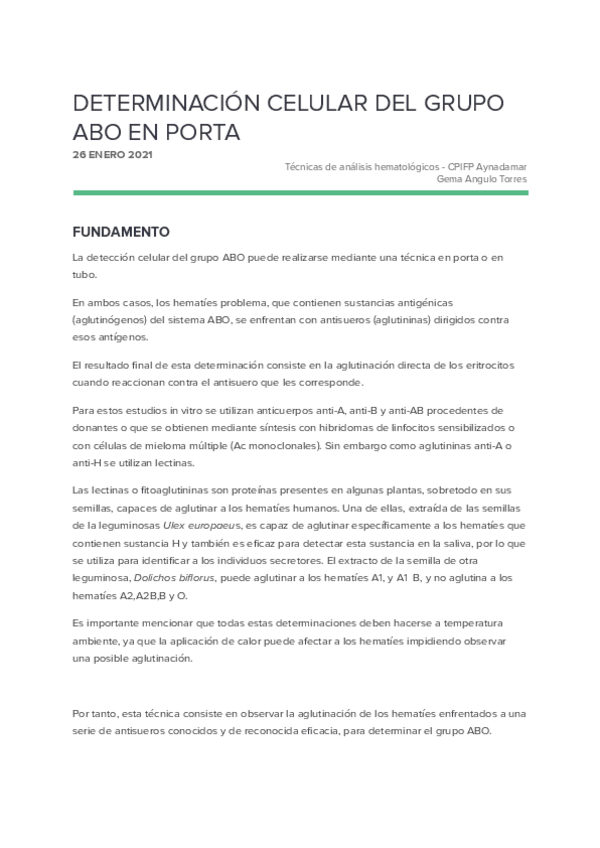 DETERMINACIÓN CELULAR DEL GRUPO ABO EN PORTA

26 ENERO 2021

Técnicas de análisis hematológicos - CPIFP Aynadamar
Gema Angulo Torres

FUNDAMENTO

La detección celular del grupo ABO puede realizarse mediante una técnica en porta o en tubo.

En ambos casos, los hematíes problema, que contienen sustancias antigénicas (aglutinógenos) del sistema ABO, se enfrentan con antisueros (aglutininas) dirigidos contra esos antígenos.

El resultado final de esta determinación consiste en la aglutinación directa de los eritrocitos cuando reaccionan contra el antisuero que les corresponde.

Para estos estudios in vitro se utilizan anticuerpos anti-A, anti-B y anti-AB procedentes de donantes o que se obtienen mediante síntesis con hibridomas de linfocitos sensibilizados o con células de mieloma múltiple (Ac monoclonales). Sin embargo como aglutininas anti-A o anti-H se utilizan lectinas.

Las lectinas o fitoaglutininas son proteínas presentes en algunas plantas, sobretodo en sus semillas, capaces de aglutinar a los hematíes humanos. Una de ellas, extraída de las semillas de la leguminosas Ulex europaeus, es capaz de aglutinar específicamente a los hematíes que contienen sustancia H y también es eficaz para detectar esta sustancia en la saliva, por lo que se utiliza para identificar a los individuos secretores. El extracto de la semilla de otra leguminosa, Dolichos biflorus, puede aglutinar a los hematíes A1, y A1 B, y no aglutina a los hematíes A2,A2B,B y O.

Es importante mencionar que todas estas determinaciones deben hacerse a temperatura ambiente, ya que la aplicación de calor puede afectar a los hematíes impidiendo observar una posible aglutinación.

Por tanto, esta técnica consiste en observar la aglutinación de los hematíes enfrentados a una serie de antisueros conocidos y de reconocida eficacia, para determinar el grupo ABO.